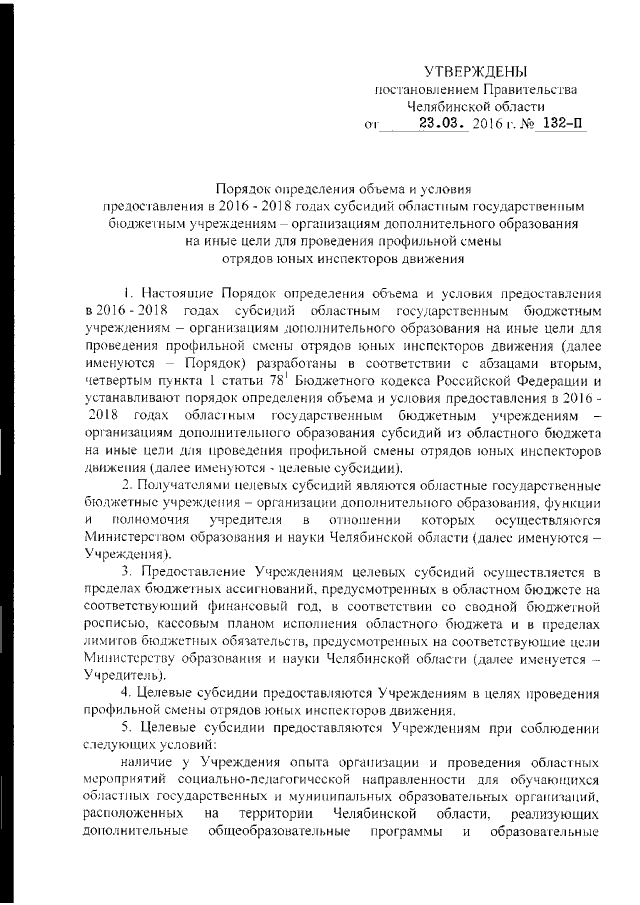 УТВЕРЖДЕНЫ
постановлением Правительства
Челябинской области
от 23.03. 2016 г. № 132-П

Порядок определения объема и условия
предоставления в 2016 - 2018 годах субсидий областным государственным бюджетным учреждениям – организациям дополнительного образования на иные цели для проведения профильной смены отрядов юных инспекторов движения

1. Настоящие Порядок определения объема и условия предоставления в 2016 - 2018 годах субсидий областным государственным бюджетным учреждениям – организациям дополнительного образования на иные цели для проведения профильной смены отрядов юных инспекторов движения (далее именуются – Порядок) разработаны в соответствии с абзацами вторым, четвертым пункта 1 статьи $78^1$ Бюджетного кодекса Российской Федерации и устанавливают порядок определения объема и условия предоставления в 2016 - 2018 годах областным государственным бюджетным учреждениям – организациям дополнительного образования субсидий из областного бюджета на иные цели для проведения профильной смены отрядов юных инспекторов движения (далее именуются - целевые субсидии).

2. Получателями целевых субсидий являются областные государственные бюджетные учреждения – организации дополнительного образования, функции и полномочия учредителя в отношении которых осуществляются Министерством образования и науки Челябинской области (далее именуются – Учреждения).

3. Предоставление Учреждениям целевых субсидий осуществляется в пределах бюджетных ассигнований, предусмотренных в областном бюджете на соответствующий финансовый год, в соответствии со сводной бюджетной росписью, кассовым планом исполнения областного бюджета и в пределах лимитов бюджетных обязательств, предусмотренных на соответствующие цели Министерству образования и науки Челябинской области (далее именуется – Учредитель).

4. Целевые субсидии предоставляются Учреждениям в целях проведения профильной смены отрядов юных инспекторов движения.

5. Целевые субсидии предоставляются Учреждениям при соблюдении следующих условий:

наличие у Учреждения опыта организации и проведения областных мероприятий социально-педагогической направленности для обучающихся областных государственных и муниципальных образовательных организаций, расположенных на территории Челябинской области, реализующих дополнительные общеобразовательные программы и образовательные